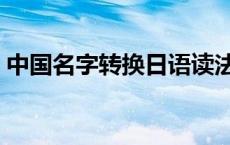 中国名字转换日语读法